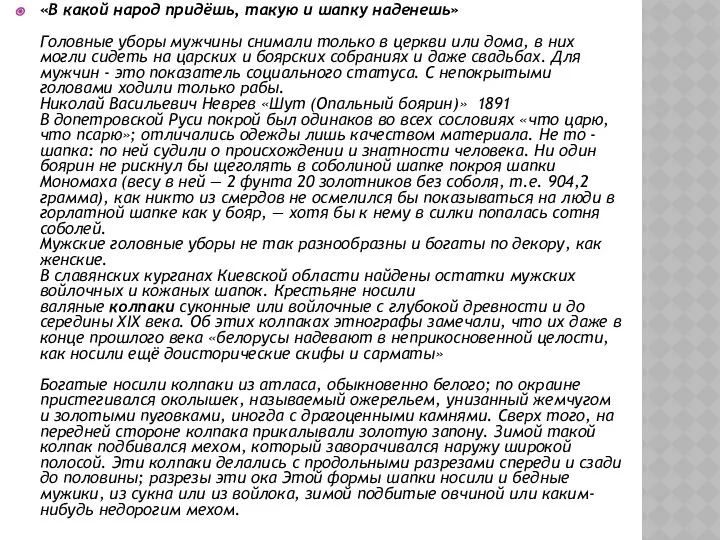 «В какой народ придёшь, такую и шапку наденешь»

Головные уборы мужчины снимали только в церкви или дома, в них могли сидеть на царских и боярских собраниях и даже свадьбах. Для мужчин - это показатель социального статуса. С непокрытыми головами ходили только рабы.
Николай Васильевич Неврев «Шут (Опальный боярин)» 1891
В допетровской Руси покрой был одинаков во всех сословиях «что царю, что псарю»; отличались одежды лишь качеством материала. Не то - шапка: по ней судили о происхождении и знатности человека. Ни один боярин не рискнул бы щеголять в соболиной шапке покроя шапки Мономаха (весу в ней — 2 фунта 20 золотников без соболя, т.е. 904,2 грамма), как никто из смердов не осмелился бы показываться на люди в горлатной шапке как у бояр, — хотя бы к нему в силки попалась сотня соболей.
Мужские головные уборы не так разнообразны и богаты по декору, как женские.
В славянских курганах Киевской области найдены остатки мужских войлочных и кожаных шапок. Крестьяне носили валяные колпаки суконные или войлочные с глубокой древности и до середины XIX века. Об этих колпаках этнографы замечали, что их даже в конце прошлого века «белорусы надевают в неприкосновенной целости, как носили ещё доисторические скифы и сарматы»

Богатые носили колпаки из атласа, обыкновенно белого; по окраине пристегивался околышек, называемый ожерельем, унизанный жемчугом и золотыми пуговками, иногда с драгоценными камнями. Сверх того, на передней стороне колпака прикалывали золотую запону. Зимой такой колпак подбивался мехом, который заворачивался наружу широкой полосой. Эти колпаки делались с продольными разрезами спереди и сзади до половины; разрезы эти ока Этой формы шапки носили и бедные мужики, из сукна или из войлока, зимой подбитые овчиной или каким-нибудь недорогим мехом.